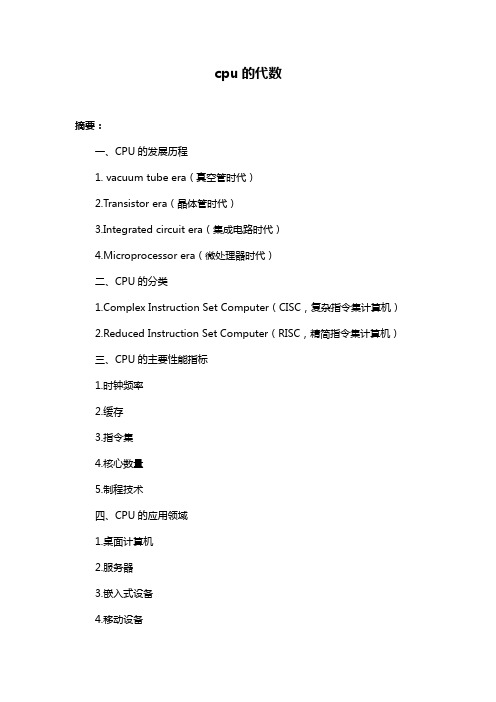 cpu 的代数

摘要：

一、CPU 的发展历程

1. vacuum tube era（真空管时代）

2.Transistor era（晶体管时代）

3.Integrated circuit era（集成电路时代）

4.Microprocessor era（微处理器时代）

二、CPU 的分类

1.Complex Instruction Set Computer（CISC，复杂指令集计算机）

2.Reduced Instruction Set Computer（RISC，精简指令集计算机）

三、CPU 的主要性能指标

1.时钟频率

2.缓存

3.指令集

4.核心数量

5.制程技术

四、CPU 的应用领域

1.桌面计算机

2.服务器

3.嵌入式设备

4.移动设备